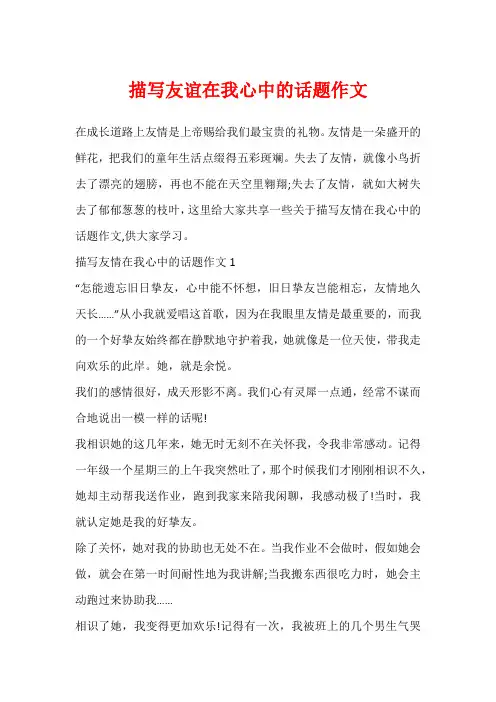 描写友谊在我心中的话题作文

在成长道路上友情是上帝赐给我们最宝贵的礼物。友情是一朵盛开的鲜花，把我们的童年生活点缀得五彩斑斓。失去了友情，就像小鸟折去了漂亮的翅膀，再也不能在天空里翱翔;失去了友情，就如大树失去了郁郁葱葱的枝叶，这里给大家共享一些关于描写友情在我心中的话题作文,供大家学习。

描写友情在我心中的话题作文1

“怎能遗忘旧日挚友，心中能不怀想，旧日挚友岂能相忘，友情地久天长......”从小我就爱唱这首歌，因为在我眼里友情是最重要的，而我的一个好挚友始终都在静默地守护着我，她就像是一位天使，带我走向欢乐的此岸。她，就是余悦。

我们的感情很好，成天形影不离。我们心有灵犀一点通，经常不谋而合地说出一模一样的话呢!

我相识她的这几年来，她无时无刻不在关怀我，令我非常感动。记得一年级一个星期三的上午我突然吐了，那个时候我们才刚刚相识不久，她却主动帮我送作业，跑到我家来陪我闲聊，我感动极了!当时，我就认定她是我的好挚友。

除了关怀，她对我的协助也无处不在。当我作业不会做时，假如她会做，就会在第一时间耐性地为我讲解;当我搬东西很吃力时，她会主动跑过来协助我......

相识了她，我变得更加欢乐!记得有一次，我被班上的几个男生气哭